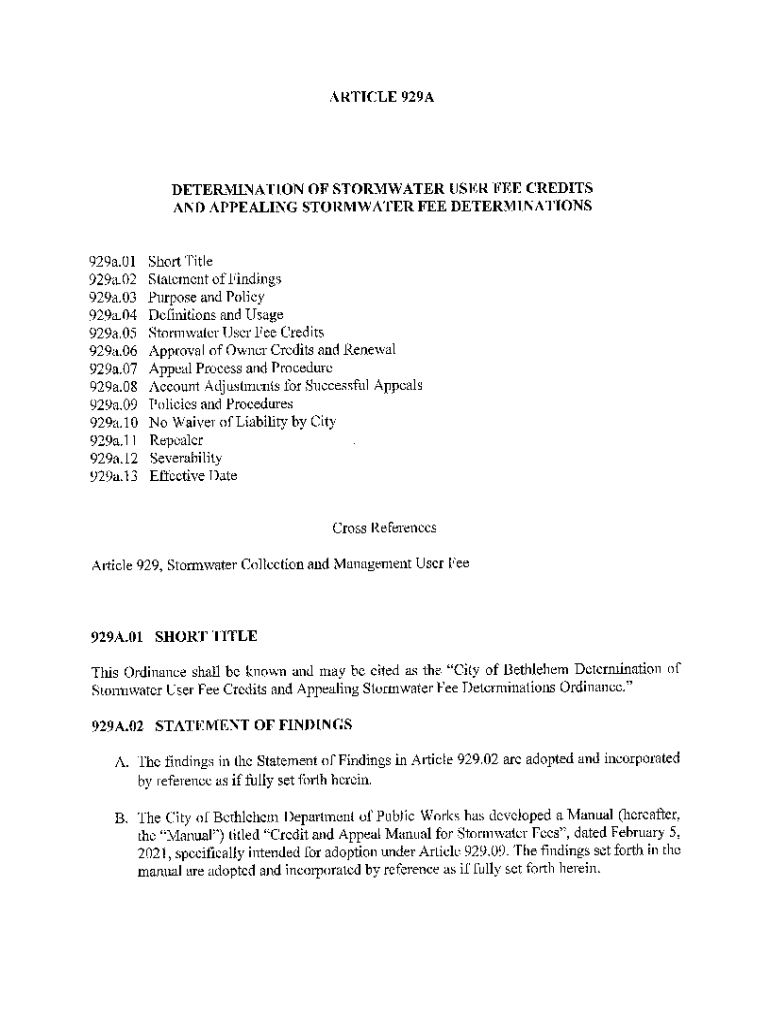 ARTICLE 929A

DETERMINATION OF STORMWATER USER FEE CREDITS AND APPEALING STORMWATER FEE DETERMINATIONS

929a.01 Short Title
929a.02 Statement of Findings
929a.03 Purpose and Policy
929a.04 Definitions and Usage
929a.05 Stormwater User Fee Credits
929a.06 Approval of Owner Credits and Renewal
929a.07 Appeal Process and Procedure
929a.08 Account Adjustments for Successful Appeals
929a.09 Policies and Procedures
929a.10 No Waiver of Liability by City
929a.11 Repealer
929a.12 Severability
929a.13 Effective Date

Cross References

Article 929, Stormwater Collection and Management User Fee

929A.01 SHORT TITLE

This Ordinance shall be known and may be cited as the "City of Bethlehem Determination of Stormwater User Fee Credits and Appealing Stormwater Fee Determinations Ordinance."

929A.02 STATEMENT OF FINDINGS

A. The findings in the Statement of Findings in Article 929.02 are adopted and incorporated by reference as if fully set forth herein.

B. The City of Bethlehem Department of Public Works has developed a Manual (hereafter, the "Manual") titled "Credit and Appeal Manual for Stormwater Fees", dated February 5, 2021, specifically intended for adoption under Article 929.09. The findings set forth in the manual are adopted and incorporated by reference as if fully set forth herein.